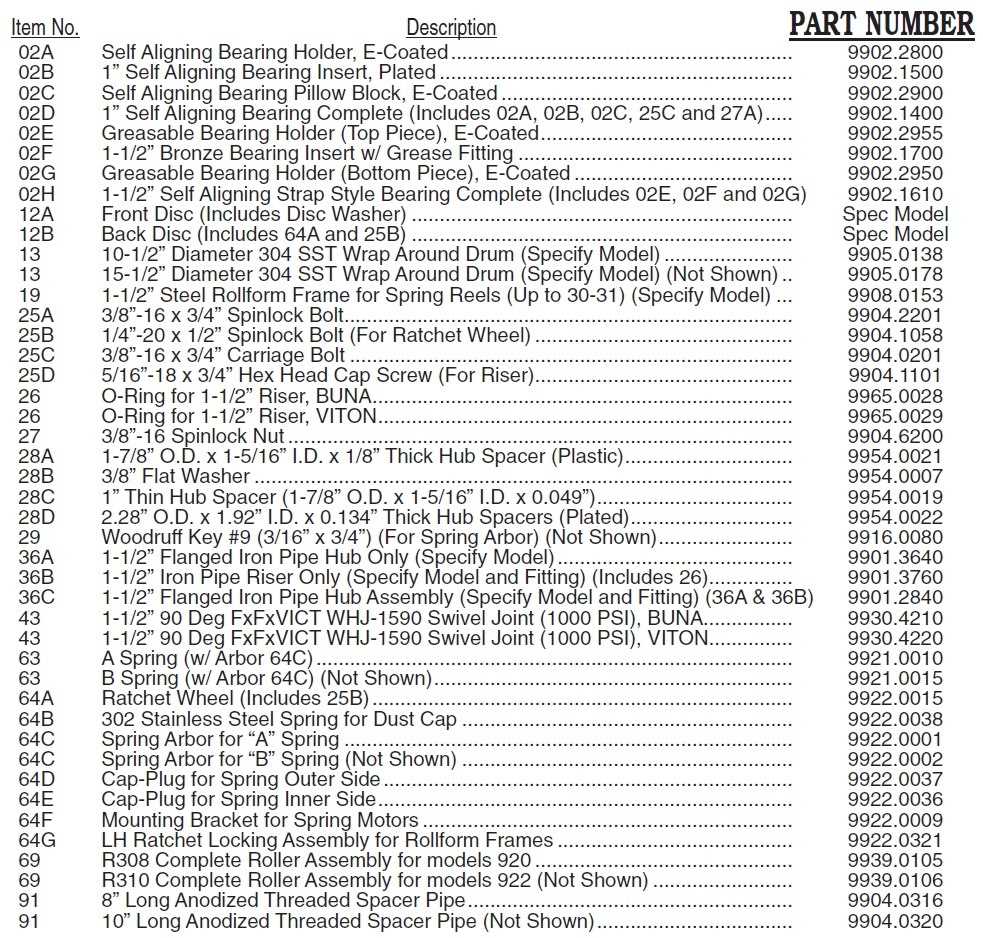 | Item No. | Description | PART NUMBER |
|---|---|---|
| 02A | Self Aligning Bearing Holder, E-Coated | 9902.2800 |
| 02B | 1" Self Aligning Bearing Insert, Plated | 9902.1500 |
| 02C | Self Aligning Bearing Pillow Block, E-Coated | 9902.2900 |
| 02D | 1" Self Aligning Bearing Complete (Includes 02A, 02B, 02C, 25C and 27A) | 9902.1400 |
| 02E | Greasable Bearing Holder (Top Piece), E-Coated | 9902.2955 |
| 02F | 1-1/2" Bronze Bearing Insert w/ Grease Fitting | 9902.1700 |
| 02G | Greasable Bearing Holder (Bottom Piece), E-Coated | 9902.2950 |
| 02H | 1-1/2" Self Aligning Strap Style Bearing Complete (Includes 02E, 02F and 02G) | 9902.1610 |
| 12A | Front Disc (Includes Disc Washer) | Spec Model |
| 12B | Back Disc (Includes 64A and 25B) | Spec Model |
| 13 | 10-1/2" Diameter 304 SST Wrap Around Drum (Specify Model) | 9905.0138 |
| 13 | 15-1/2" Diameter 304 SST Wrap Around Drum (Specify Model) (Not Shown) | 9905.0178 |
| 19 | 1-1/2" Steel Rollform Frame for Spring Reels (Up to 30-31) (Specify Model) | 9908.0153 |
| 25A | 3/8"-16 x 3/4" Spinlock Bolt | 9904.2201 |
| 25B | 1/4"-20 x 1/2" Spinlock Bolt (For Ratchet Wheel) | 9904.1058 |
| 25C | 3/8"-16 x 3/4" Carriage Bolt | 9904.0201 |
| 25D | 5/16"-18 x 3/4" Hex Head Cap Screw (For Riser) | 9904.1101 |
| 26 | O-Ring for 1-1/2" Riser, BUNA | 9965.0028 |
| 26 | O-Ring for 1-1/2" Riser, VITON | 9965.0029 |
| 27 | 3/8"-16 Spinlock Nut | 9904.6200 |
| 28A | 1-7/8" O.D. x 1-5/16" I.D. x 1/8" Thick Hub Spacer (Plastic) | 9954.0021 |
| 28B | 3/8" Flat Washer | 9954.0007 |
| 28C | 1" Thin Hub Spacer (1-7/8" O.D. x 1-5/16" I.D. x 0.049") | 9954.0019 |
| 28D | 2.28" O.D. x 1.92" I.D. x 0.134" Thick Hub Spacers (Plated) | 9954.0022 |
| 29 | Woodruff Key #9 (3/16" x 3/4") (For Spring Arbor) (Not Shown) | 9916.0080 |
| 36A | 1-1/2" Flanged Iron Pipe Hub Only (Specify Model) | 9901.3640 |
| 36B | 1-1/2" Iron Pipe Riser Only (Specify Model and Fitting) (Includes 26) | 9901.3760 |
| 36C | 1-1/2" Flanged Iron Pipe Hub Assembly (Specify Model and Fitting) (36A & 36B) | 9901.2840 |
| 43 | 1-1/2" 90 Deg FxFxVICT WHJ-1590 Swivel Joint (1000 PSI), BUNA | 9930.4210 |
| 43 | 1-1/2" 90 Deg FxFxVICT WHJ-1590 Swivel Joint (1000 PSI), VITON | 9930.4220 |
| 63 | A Spring (w/ Arbor 64C) | 9921.0010 |
| 63 | B Spring (w/ Arbor 64C) (Not Shown) | 9921.0015 |
| 64A | Ratchet Wheel (Includes 25B) | 9922.0015 |
| 64B | 302 Stainless Steel Spring for Dust Cap | 9922.0038 |
| 64C | Spring Arbor for "A" Spring | 9922.0001 |
| 64C | Spring Arbor for "B" Spring (Not Shown) | 9922.0002 |
| 64D | Cap-Plug for Spring Outer Side | 9922.0037 |
| 64E | Cap-Plug for Spring Inner Side | 9922.0036 |
| 64F | Mounting Bracket for Spring Motors | 9922.0009 |
| 64G | LH Ratchet Locking Assembly for Rollform Frames | 9922.0321 |
| 69 | R308 Complete Roller Assembly for models 920 | 9939.0105 |
| 69 | R310 Complete Roller Assembly for models 922 (Not Shown) | 9939.0106 |
| 91 | 8" Long Anodized Threaded Spacer Pipe | 9904.0316 |
| 91 | 10" Long Anodized Threaded Spacer Pipe (Not Shown) | 9904.0320 |